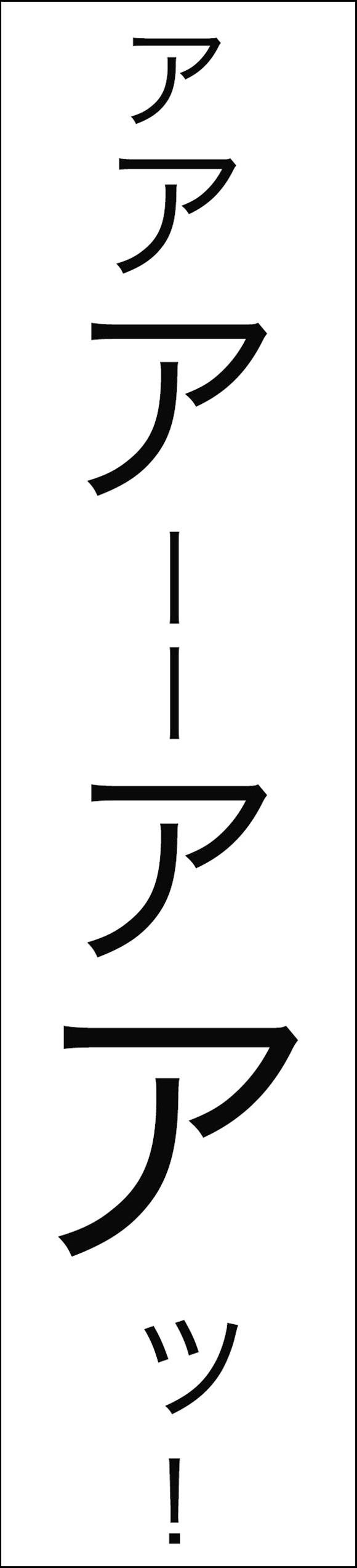 アアアーーアアッ!